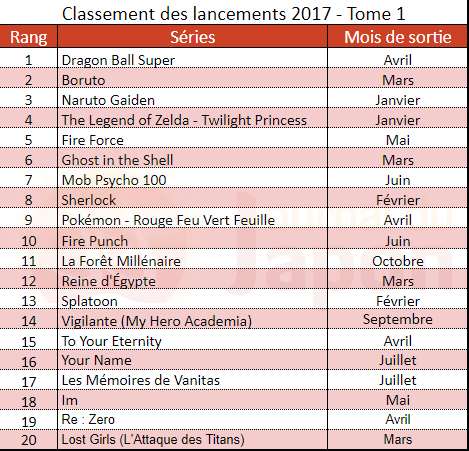 Classement des lancements 2017 - Tome 1

| Rang | Séries | Mois de sortie |
|---|---|---|
| 1 | Dragon Ball Super | Avril |
| 2 | Boruto | Mars |
| 3 | Naruto Gaiden | Janvier |
| 4 | The Legend of Zelda - Twilight Princess | Janvier |
| 5 | Fire Force | Mai |
| 6 | Ghost in the Shell | Mars |
| 7 | Mob Psycho 100 | Juin |
| 8 | Sherlock | Février |
| 9 | Pokémon - Rouge Feu Vert Feuille | Avril |
| 10 | Fire Punch | Juin |
| 11 | La Forêt Millénaire | Octobre |
| 12 | Reine d'Égypte | Mars |
| 13 | Splatoon | Février |
| 14 | Vigilante (My Hero Academia) | Septembre |
| 15 | To Your Eternity | Avril |
| 16 | Your Name | Juillet |
| 17 | Les Mémoires de Vanitas | Juillet |
| 18 | Im | Mai |
| 19 | Re : Zero | Avril |
| 20 | Lost Girls (L'Attaque des Titans) | Mars |

Journal du Japon